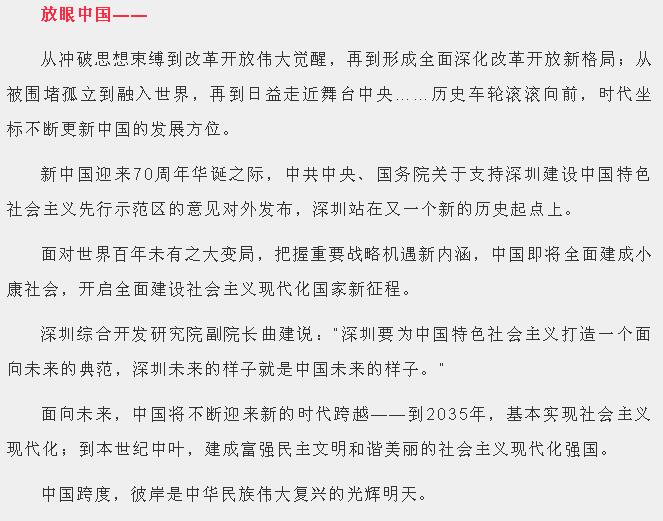 放眼中国——

从冲破思想束缚到改革开放伟大觉醒，再到形成全面深化改革开放新格局；从被围堵孤立到融入世界，再到日益走近舞台中央……历史车轮滚滚向前，时代坐标不断更新中国的发展方位。

新中国迎来70周年华诞之际，中共中央、国务院关于支持深圳建设中国特色社会主义先行示范区的意见对外发布，深圳站在又一个新的历史起点上。

面对世界百年未有之大变局，把握重要战略机遇新内涵，中国即将全面建成小康社会，开启全面建设社会主义现代化国家新征程。

深圳综合开发研究院副院长曲建说："深圳要为中国特色社会主义打造一个面向未来的典范，深圳未来的样子就是中国未来的样子。"

面向未来，中国将不断迎来新的时代跨越——到2035年，基本实现社会主义现代化；到本世纪中叶，建成富强民主文明和谐美丽的社会主义现代化强国。

中国跨度，彼岸是中华民族伟大复兴的光辉明天。